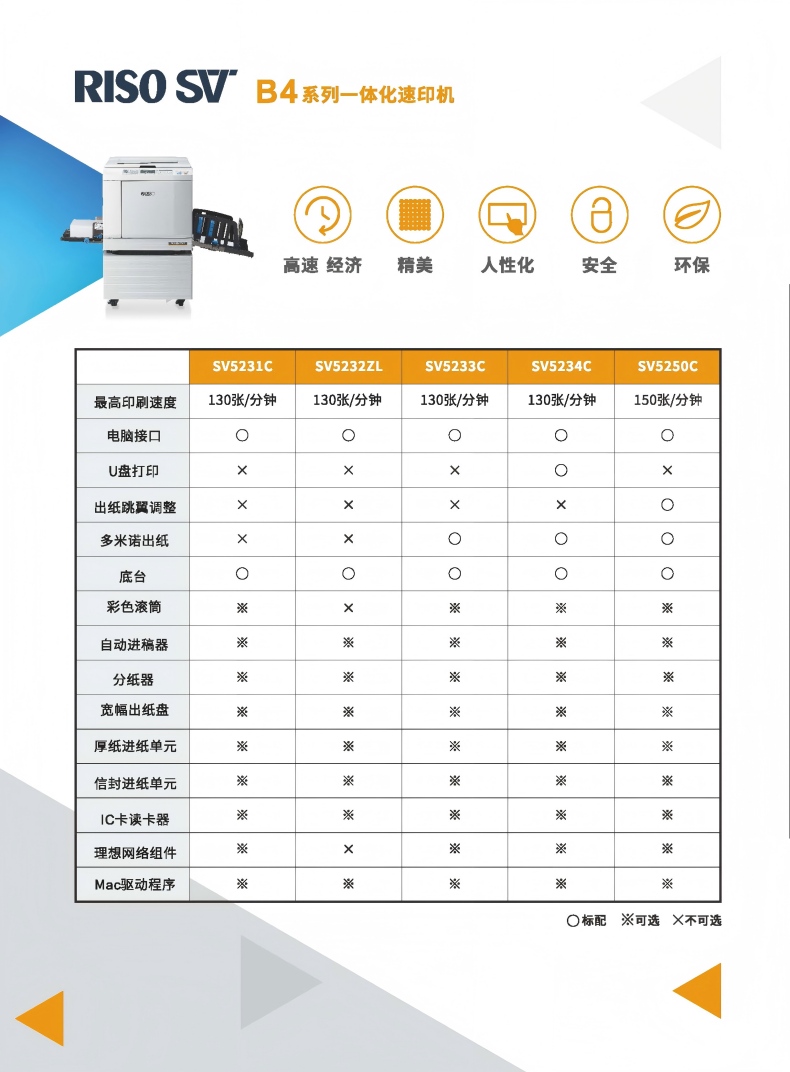 RISO SV B4系列一体化速印机

高速 经济
精美
人性化
安全
环保

|  | SV5231C | SV5232ZL | SV5233C | SV5234C | SV5250C |
|---|---|---|---|---|---|
| 最高印刷速度 | 130张/分钟 | 130张/分钟 | 130张/分钟 | 130张/分钟 | 150张/分钟 |
| 电脑接口 | ○ | ○ | ○ | ○ | ○ |
| U盘打印 | × | × | × | ○ | × |
| 出纸跳翼调整 | × | × | × | × | ○ |
| 多米诺出纸 | × | × | ○ | ○ | ○ |
| 底台 | ○ | ○ | ○ | ○ | ○ |
| 彩色滚筒 | ※ | × | ※ | ※ | ※ |
| 自动进稿器 | ※ | ※ | ※ | ※ | ※ |
| 分纸器 | ※ | ※ | ※ | ※ | ※ |
| 宽幅出纸盘 | ※ | ※ | ※ | ※ | ※ |
| 厚纸进纸单元 | ※ | ※ | ※ | ※ | ※ |
| 信封进纸单元 | ※ | ※ | ※ | ※ | ※ |
| IC卡读卡器 | ※ | ※ | ※ | ※ | ※ |
| 理想网络组件 | ※ | × | ※ | ※ | ※ |
| Mac驱动程序 | ※ | ※ | ※ | ※ | ※ |

○标配 ※可选 ×不可选